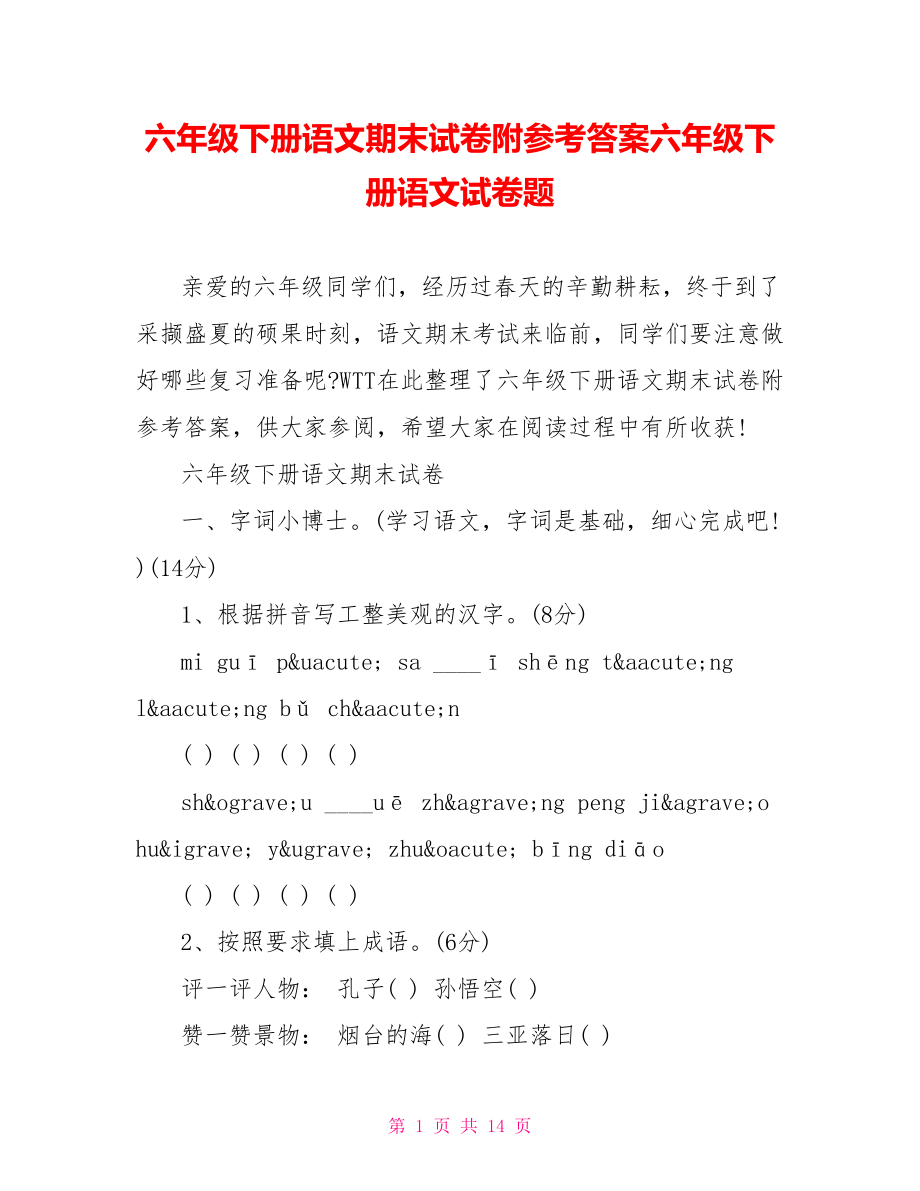 六年级下册语文期末试卷附参考答案六年级下册语文试卷题

亲爱的六年级同学们，经历过春天的辛勤耕耘，终于到了采撷盛夏的硕果时刻，语文期末考试来临前，同学们要注意做好哪些复习准备呢?WTT在此整理了六年级下册语文期末试卷附参考答案，供大家参阅，希望大家在阅读过程中有所收获!

六年级下册语文期末试卷

一、字词小博士。(学习语文，字词是基础，细心完成吧!)(14分)

1、根据拼音写工整美观的汉字。(8分)

mi guī p&uacute; sa ____ī shēng t&aacute;ng l&aacute;ng bǔ ch&aacute;n

( ) ( ) ( ) ( )

sh&ograve;u ____uē zh&agrave;ng peng ji&agrave;o hu&igrave; y&ugrave; zhu&oacute; bīng diāo

( ) ( ) ( ) ( )

2、按照要求填上成语。(6分)

评一评人物： 孔子( ) 孙悟空( )

赞一赞景物： 烟台的海( ) 三亚落日( )

第 1 页 共 14 页